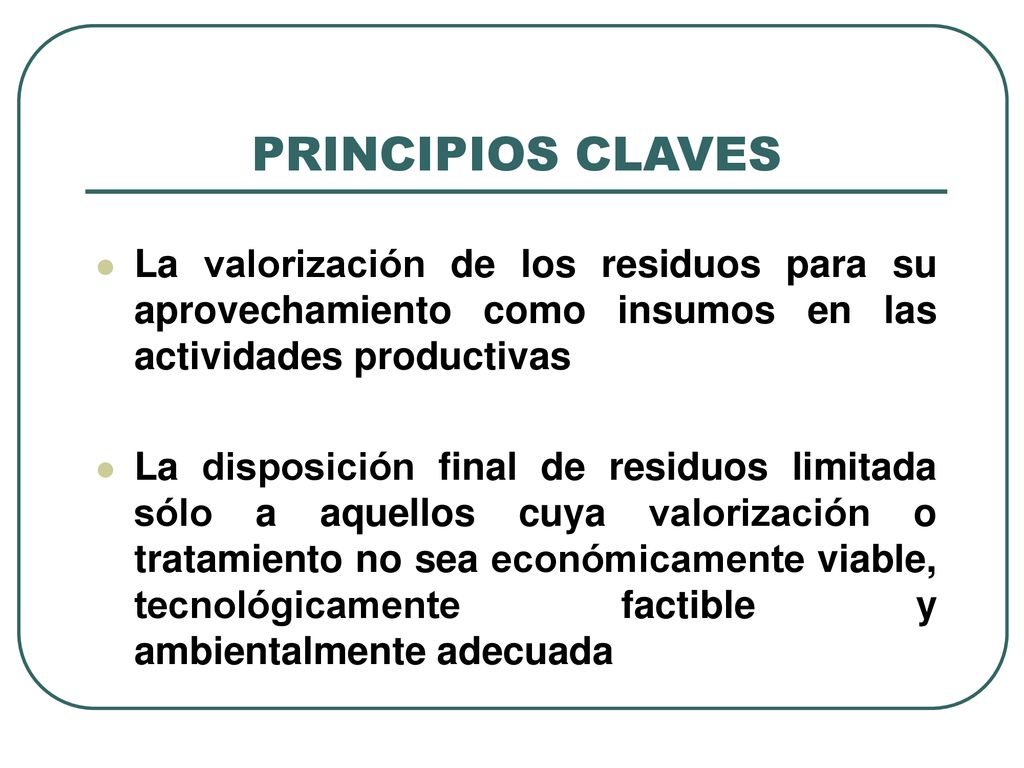 PRINCIPIOS CLAVES

- La valorización de los residuos para su aprovechamiento como insumos en las actividades productivas

- La disposición final de residuos limitada sólo a aquellos cuya valorización o tratamiento no sea económicamente viable, tecnológicamente factible y ambientalmente adecuada